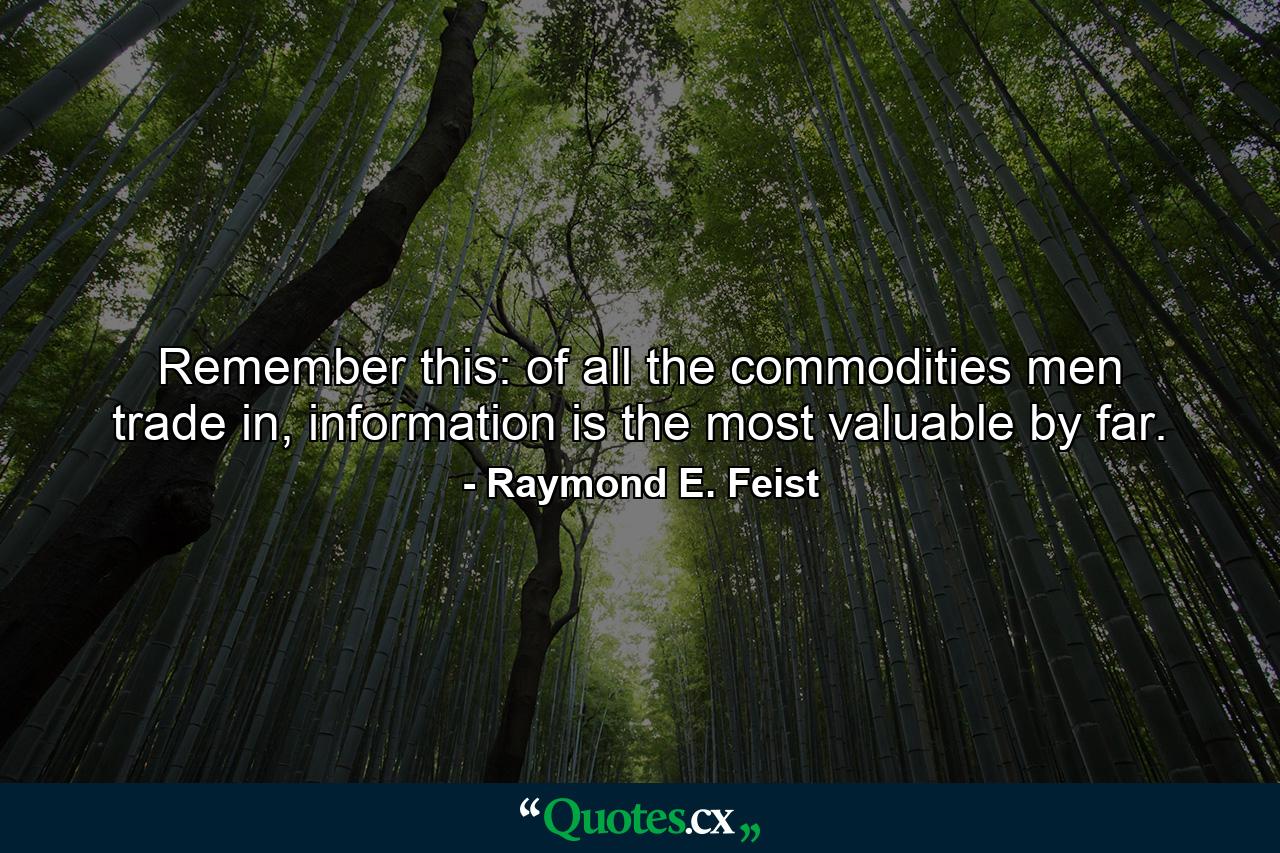 Remember this: of all the commodities men trade in, information is the most valuable by far.

- Raymond E. Feist

“Quotes.cx„